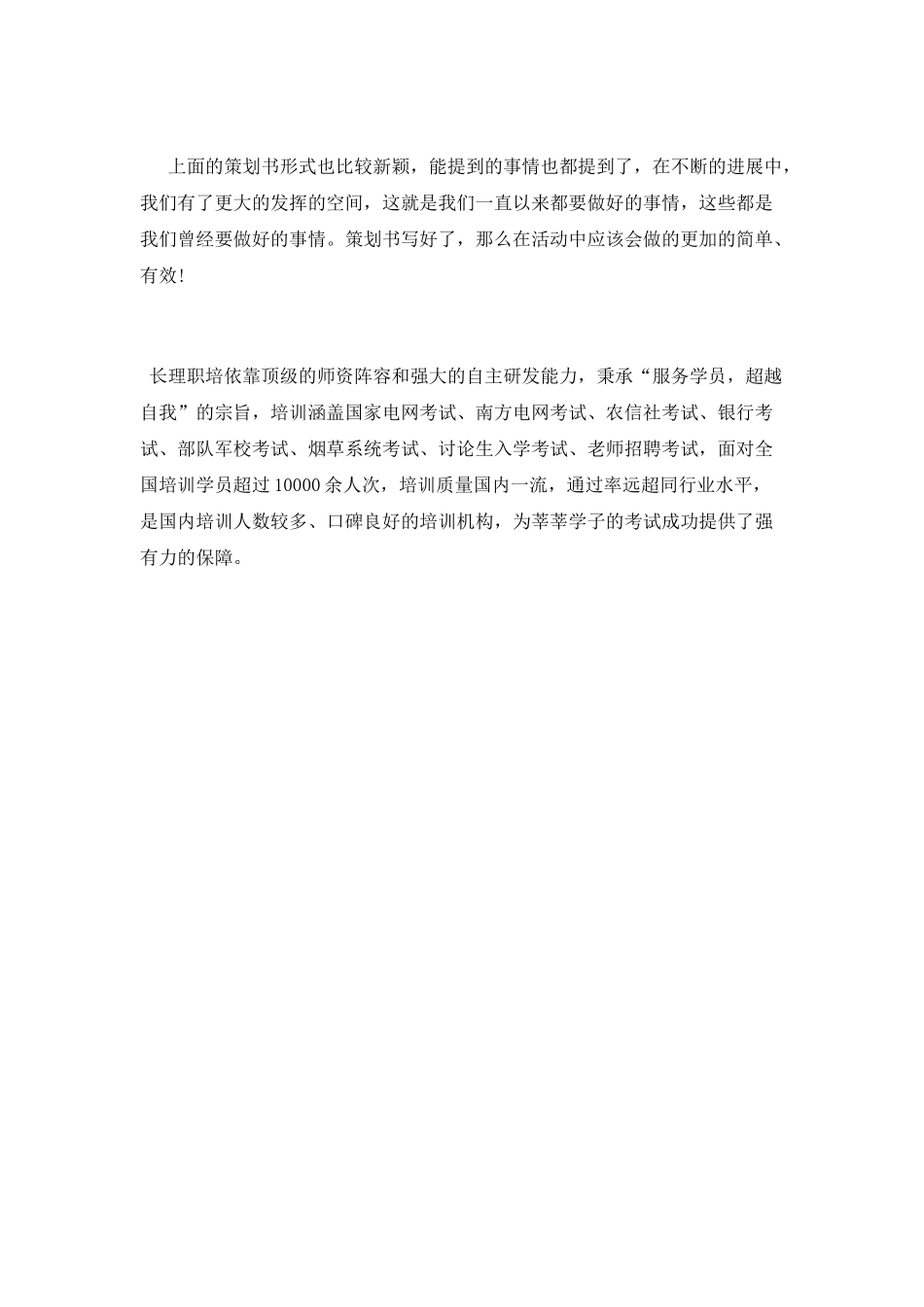 上面的策划书形式也比较新颖，能提到的事情也都提到了，在不断的进展中，我们有了更大的发挥的空间，这就是我们一直以来都要做好的事情，这些都是我们曾经要做好的事情。策划书写好了，那么在活动中应该会做的更加的简单、有效！

长理职培依靠顶级的师资阵容和强大的自主研发能力，秉承“服务学员，超越自我”的宗旨，培训涵盖国家电网考试、南方电网考试、农信社考试、银行考试、部队军校考试、烟草系统考试、讨论生入学考试、老师招聘考试，面对全国培训学员超过10000余人次，培训质量国内一流，通过率远超同行业水平，是国内培训人数较多、口碑良好的培训机构，为莘莘学子的考试成功提供了强有力的保障。